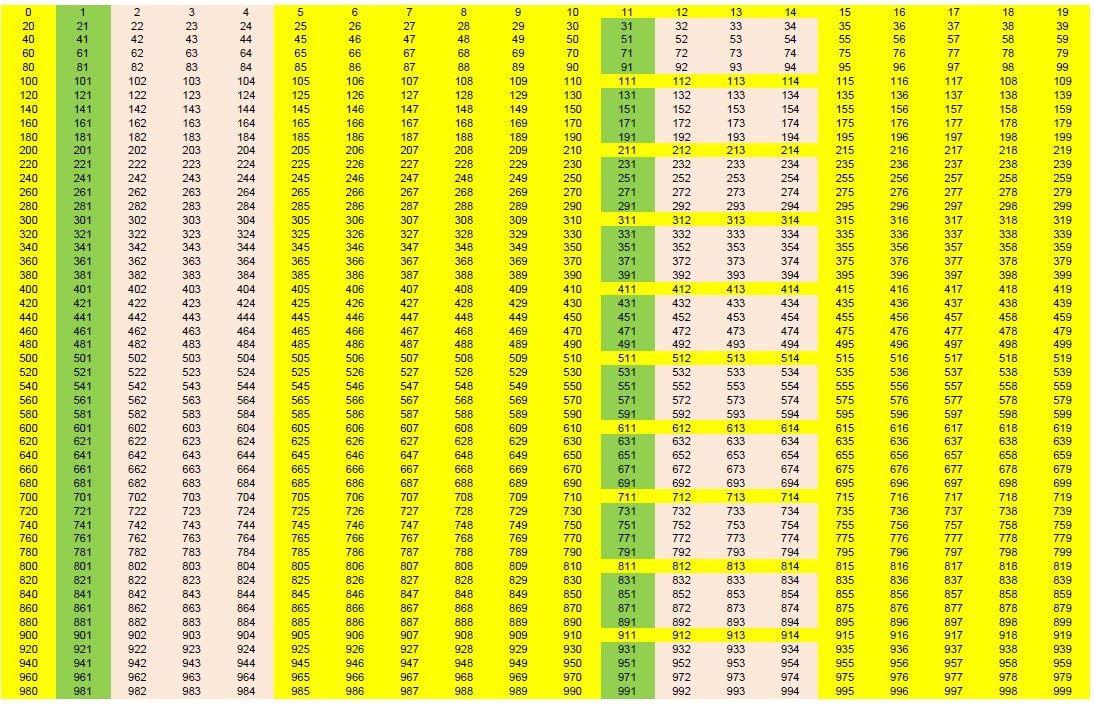 | 0 | 1 | 2 | 3 | 4 | 5 | 6 | 7 | 8 | 9 | 10 | 11 | 12 | 13 | 14 | 15 | 16 | 17 | 18 | 19 |
|---|---|---|---|---|---|---|---|---|---|---|---|---|---|---|---|---|---|---|---|
| 20 | 21 | 22 | 23 | 24 | 25 | 26 | 27 | 28 | 29 | 30 | 31 | 32 | 33 | 34 | 35 | 36 | 37 | 38 | 39 |
| 40 | 41 | 42 | 43 | 44 | 45 | 46 | 47 | 48 | 49 | 50 | 51 | 52 | 53 | 54 | 55 | 56 | 57 | 58 | 59 |
| 60 | 61 | 62 | 63 | 64 | 65 | 66 | 67 | 68 | 69 | 70 | 71 | 72 | 73 | 74 | 75 | 76 | 77 | 78 | 79 |
| 80 | 81 | 82 | 83 | 84 | 85 | 86 | 87 | 88 | 89 | 90 | 91 | 92 | 93 | 94 | 95 | 96 | 97 | 98 | 99 |
| 100 | 101 | 102 | 103 | 104 | 105 | 106 | 107 | 108 | 109 | 110 | 111 | 112 | 113 | 114 | 115 | 116 | 117 | 108 | 109 |
| 120 | 121 | 122 | 123 | 124 | 125 | 126 | 127 | 128 | 129 | 130 | 131 | 132 | 133 | 134 | 135 | 136 | 137 | 138 | 139 |
| 140 | 141 | 142 | 143 | 144 | 145 | 146 | 147 | 148 | 149 | 150 | 151 | 152 | 153 | 154 | 155 | 156 | 157 | 158 | 159 |
| 160 | 161 | 162 | 163 | 164 | 165 | 166 | 167 | 168 | 169 | 170 | 171 | 172 | 173 | 174 | 175 | 176 | 177 | 178 | 179 |
| 180 | 181 | 182 | 183 | 184 | 185 | 186 | 187 | 188 | 189 | 190 | 191 | 192 | 193 | 194 | 195 | 196 | 197 | 198 | 199 |
| 200 | 201 | 202 | 203 | 204 | 205 | 206 | 207 | 208 | 209 | 210 | 211 | 212 | 213 | 214 | 215 | 216 | 217 | 218 | 219 |
| 220 | 221 | 222 | 223 | 224 | 225 | 226 | 227 | 228 | 229 | 230 | 231 | 232 | 233 | 234 | 235 | 236 | 237 | 238 | 239 |
| 240 | 241 | 242 | 243 | 244 | 245 | 246 | 247 | 248 | 249 | 250 | 251 | 252 | 253 | 254 | 255 | 256 | 257 | 258 | 259 |
| 260 | 261 | 262 | 263 | 264 | 265 | 266 | 267 | 268 | 269 | 270 | 271 | 272 | 273 | 274 | 275 | 276 | 277 | 278 | 279 |
| 280 | 281 | 282 | 283 | 284 | 285 | 286 | 287 | 288 | 289 | 290 | 291 | 292 | 293 | 294 | 295 | 296 | 297 | 298 | 299 |
| 300 | 301 | 302 | 303 | 304 | 305 | 306 | 307 | 308 | 309 | 310 | 311 | 312 | 313 | 314 | 315 | 316 | 317 | 318 | 319 |
| 320 | 321 | 322 | 323 | 324 | 325 | 326 | 327 | 328 | 329 | 330 | 331 | 332 | 333 | 334 | 335 | 336 | 337 | 338 | 339 |
| 340 | 341 | 342 | 343 | 344 | 345 | 346 | 347 | 348 | 349 | 350 | 351 | 352 | 353 | 354 | 355 | 356 | 357 | 358 | 359 |
| 360 | 361 | 362 | 363 | 364 | 365 | 366 | 367 | 368 | 369 | 370 | 371 | 372 | 373 | 374 | 375 | 376 | 377 | 378 | 379 |
| 380 | 381 | 382 | 383 | 384 | 385 | 386 | 387 | 388 | 389 | 390 | 391 | 392 | 393 | 394 | 395 | 396 | 397 | 398 | 399 |
| 400 | 401 | 402 | 403 | 404 | 405 | 406 | 407 | 408 | 409 | 410 | 411 | 412 | 413 | 414 | 415 | 416 | 417 | 418 | 419 |
| 420 | 421 | 422 | 423 | 424 | 425 | 426 | 427 | 428 | 429 | 430 | 431 | 432 | 433 | 434 | 435 | 436 | 437 | 438 | 439 |
| 440 | 441 | 442 | 443 | 444 | 445 | 446 | 447 | 448 | 449 | 450 | 451 | 452 | 453 | 454 | 455 | 456 | 457 | 458 | 459 |
| 460 | 461 | 462 | 463 | 464 | 465 | 466 | 467 | 468 | 469 | 470 | 471 | 472 | 473 | 474 | 475 | 476 | 477 | 478 | 479 |
| 480 | 481 | 482 | 483 | 484 | 485 | 486 | 487 | 488 | 489 | 490 | 491 | 492 | 493 | 494 | 495 | 496 | 497 | 498 | 499 |
| 500 | 501 | 502 | 503 | 504 | 505 | 506 | 507 | 508 | 509 | 510 | 511 | 512 | 513 | 514 | 515 | 516 | 517 | 518 | 519 |
| 520 | 521 | 522 | 523 | 524 | 525 | 526 | 527 | 528 | 529 | 530 | 531 | 532 | 533 | 534 | 535 | 536 | 537 | 538 | 539 |
| 540 | 541 | 542 | 543 | 544 | 545 | 546 | 547 | 548 | 549 | 550 | 551 | 552 | 553 | 554 | 555 | 556 | 557 | 558 | 559 |
| 560 | 561 | 562 | 563 | 564 | 565 | 566 | 567 | 568 | 569 | 570 | 571 | 572 | 573 | 574 | 575 | 576 | 577 | 578 | 579 |
| 580 | 581 | 582 | 583 | 584 | 585 | 586 | 587 | 588 | 589 | 590 | 591 | 592 | 593 | 594 | 595 | 596 | 597 | 598 | 599 |
| 600 | 601 | 602 | 603 | 604 | 605 | 606 | 607 | 608 | 609 | 610 | 611 | 612 | 613 | 614 | 615 | 616 | 617 | 618 | 619 |
| 620 | 621 | 622 | 623 | 624 | 625 | 626 | 627 | 628 | 629 | 630 | 631 | 632 | 633 | 634 | 635 | 636 | 637 | 638 | 639 |
| 640 | 641 | 642 | 643 | 644 | 645 | 646 | 647 | 648 | 649 | 650 | 651 | 652 | 653 | 654 | 655 | 656 | 657 | 658 | 659 |
| 660 | 661 | 662 | 663 | 664 | 665 | 666 | 667 | 668 | 669 | 670 | 671 | 672 | 673 | 674 | 675 | 676 | 677 | 678 | 679 |
| 680 | 681 | 682 | 683 | 684 | 685 | 686 | 687 | 688 | 689 | 690 | 691 | 692 | 693 | 694 | 695 | 696 | 697 | 698 | 699 |
| 700 | 701 | 702 | 703 | 704 | 705 | 706 | 707 | 708 | 709 | 710 | 711 | 712 | 713 | 714 | 715 | 716 | 717 | 718 | 719 |
| 720 | 721 | 722 | 723 | 724 | 725 | 726 | 727 | 728 | 729 | 730 | 731 | 732 | 733 | 734 | 735 | 736 | 737 | 738 | 739 |
| 740 | 741 | 742 | 743 | 744 | 745 | 746 | 747 | 748 | 749 | 750 | 751 | 752 | 753 | 754 | 755 | 756 | 757 | 758 | 759 |
| 760 | 761 | 762 | 763 | 764 | 765 | 766 | 767 | 768 | 769 | 770 | 771 | 772 | 773 | 774 | 775 | 776 | 777 | 778 | 779 |
| 780 | 781 | 782 | 783 | 784 | 785 | 786 | 787 | 788 | 789 | 790 | 791 | 792 | 793 | 794 | 795 | 796 | 797 | 798 | 799 |
| 800 | 801 | 802 | 803 | 804 | 805 | 806 | 807 | 808 | 809 | 810 | 811 | 812 | 813 | 814 | 815 | 816 | 817 | 818 | 819 |
| 820 | 821 | 822 | 823 | 824 | 825 | 826 | 827 | 828 | 829 | 830 | 831 | 832 | 833 | 834 | 835 | 836 | 837 | 838 | 839 |
| 840 | 841 | 842 | 843 | 844 | 845 | 846 | 847 | 848 | 849 | 850 | 851 | 852 | 853 | 854 | 855 | 856 | 857 | 858 | 859 |
| 860 | 861 | 862 | 863 | 864 | 865 | 866 | 867 | 868 | 869 | 870 | 871 | 872 | 873 | 874 | 875 | 876 | 877 | 878 | 879 |
| 880 | 881 | 882 | 883 | 884 | 885 | 886 | 887 | 888 | 889 | 890 | 891 | 892 | 893 | 894 | 895 | 896 | 897 | 898 | 899 |
| 900 | 901 | 902 | 903 | 904 | 905 | 906 | 907 | 908 | 909 | 910 | 911 | 912 | 913 | 914 | 915 | 916 | 917 | 918 | 919 |
| 920 | 921 | 922 | 923 | 924 | 925 | 926 | 927 | 928 | 929 | 930 | 931 | 932 | 933 | 934 | 935 | 936 | 937 | 938 | 939 |
| 940 | 941 | 942 | 943 | 944 | 945 | 946 | 947 | 948 | 949 | 950 | 951 | 952 | 953 | 954 | 955 | 956 | 957 | 958 | 959 |
| 960 | 961 | 962 | 963 | 964 | 965 | 966 | 967 | 968 | 969 | 970 | 971 | 972 | 973 | 974 | 975 | 976 | 977 | 978 | 979 |
| 980 | 981 | 982 | 983 | 984 | 985 | 986 | 987 | 988 | 989 | 990 | 991 | 992 | 993 | 994 | 995 | 996 | 997 | 998 | 999 |